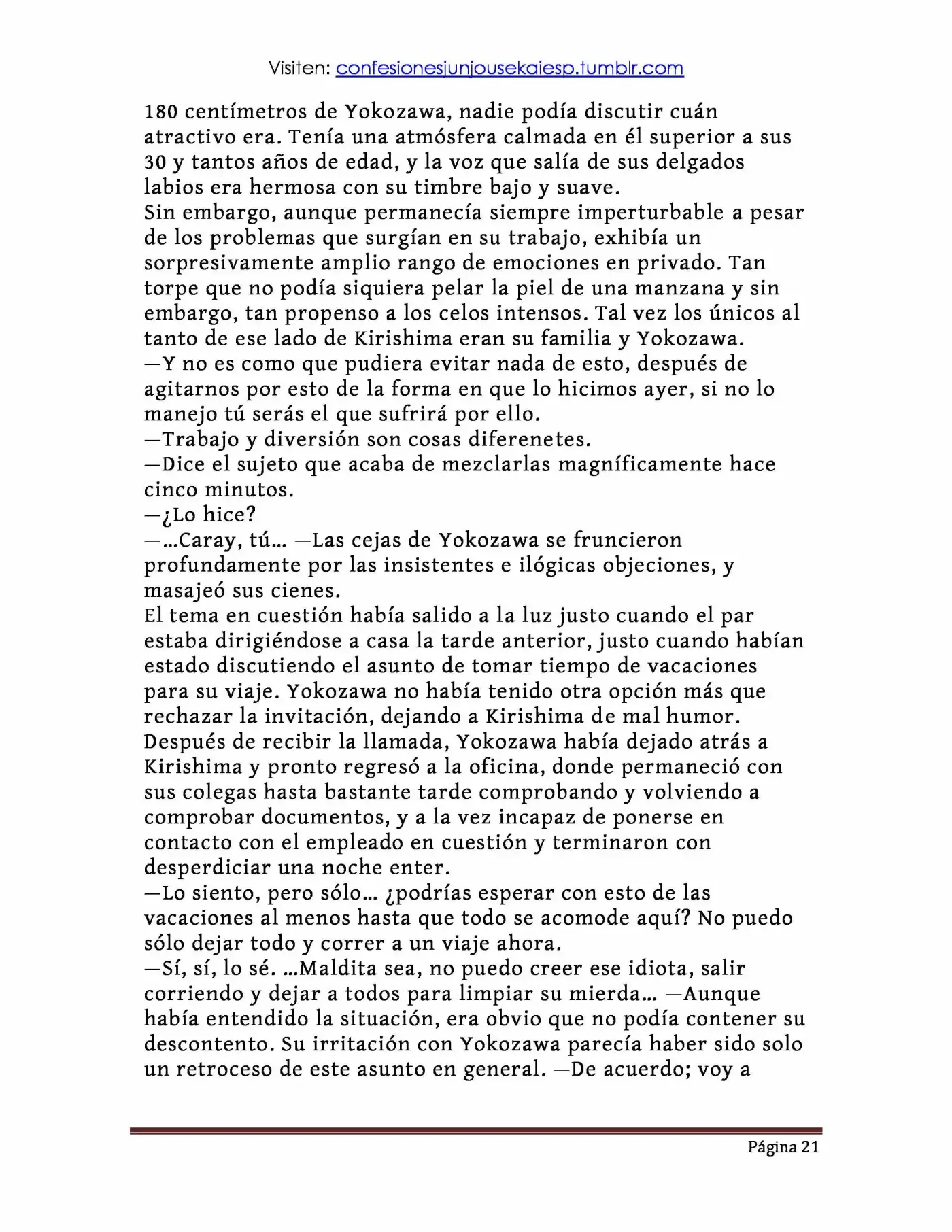 Visiten: confesionesjunjousekaiesp.tumblr.com

180 centímetros de Yokozawa, nadie podía discutir cuán atractivo era. Tenía una atmósfera calmada en él superior a sus 30 y tantos años de edad, y la voz que salía de sus delgados labios era hermosa con su timbre bajo y suave.

Sin embargo, aunque permanecía siempre imperturbable a pesar de los problemas que surgían en su trabajo, exhibía un sorpresivamente amplio rango de emociones en privado. Tan torpe que no podía siquiera pelar la piel de una manzana y sin embargo, tan propenso a los celos intensos. Tal vez los únicos al tanto de ese lado de Kirishima eran su familia y Yokozawa.

—Y no es como que pudiera evitar nada de esto, después de agitarnos por esto de la forma en que lo hicimos ayer, si no lo manejo tú serás el que sufrirá por ello.

—Trabajo y diversión son cosas diferenetes.

—Dice el sujeto que acaba de mezclarlas magníficamente hace cinco minutos.

—¿Lo hice?

—...Caray, tú... —Las cejas de Yokozawa se fruncieron profundamente por las insistentes e ilógicas objeciones, y masajeó sus cienes.

El tema en cuestión había salido a la luz justo cuando el par estaba dirigiéndose a casa la tarde anterior, justo cuando habían estado discutiendo el asunto de tomar tiempo de vacaciones para su viaje. Yokozawa no había tenido otra opción más que rechazar la invitación, dejando a Kirishima de mal humor.

Después de recibir la llamada, Yokozawa había dejado atrás a Kirishima y pronto regresó a la oficina, donde permaneció con sus colegas hasta bastante tarde comprobando y volviendo a comprobar documentos, y a la vez incapaz de ponerse en contacto con el empleado en cuestión y terminaron con desperdiciar una noche enter.

—Lo siento, pero sólo... ¿podrías esperar con esto de las vacaciones al menos hasta que todo se acomode aquí? No puedo sólo dejar todo y correr a un viaje ahora.

—Sí, sí, lo sé. ...Maldita sea, no puedo creer ese idiota, salir corriendo y dejar a todos para limpiar su mierda... —Aunque había entendido la situación, era obvio que no podía contener su descontento. Su irritación con Yokozawa parecía haber sido solo un retroceso de este asunto en general. —De acuerdo; voy a

Página 21